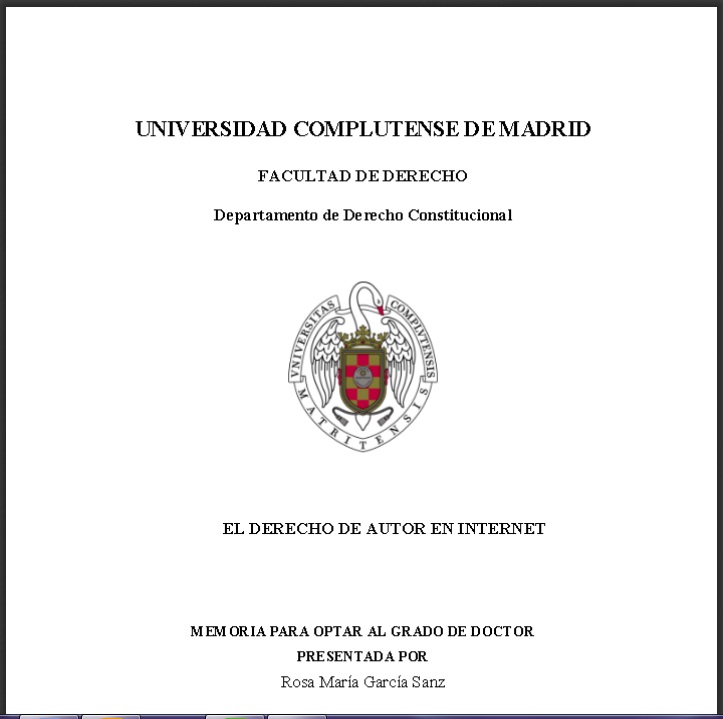 UNIVERSIDAD COMPLUTENSE DE MADRID

FACULTAD DE DERECHO

Departamento de Derecho Constitucional

VNIVERSITAS COMPLVTENSIS MATRITENSIS

EL DERECHO DE AUTOR EN INTERNET

MEMORIA PARA OPTAR AL GRADO DE DOCTOR
PRESENTADA POR
Rosa María García Sanz